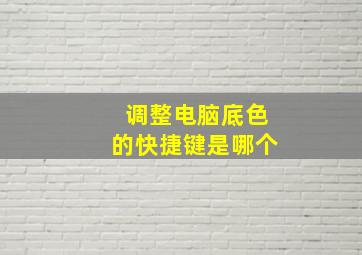 调整电脑底色
的快捷键是哪个